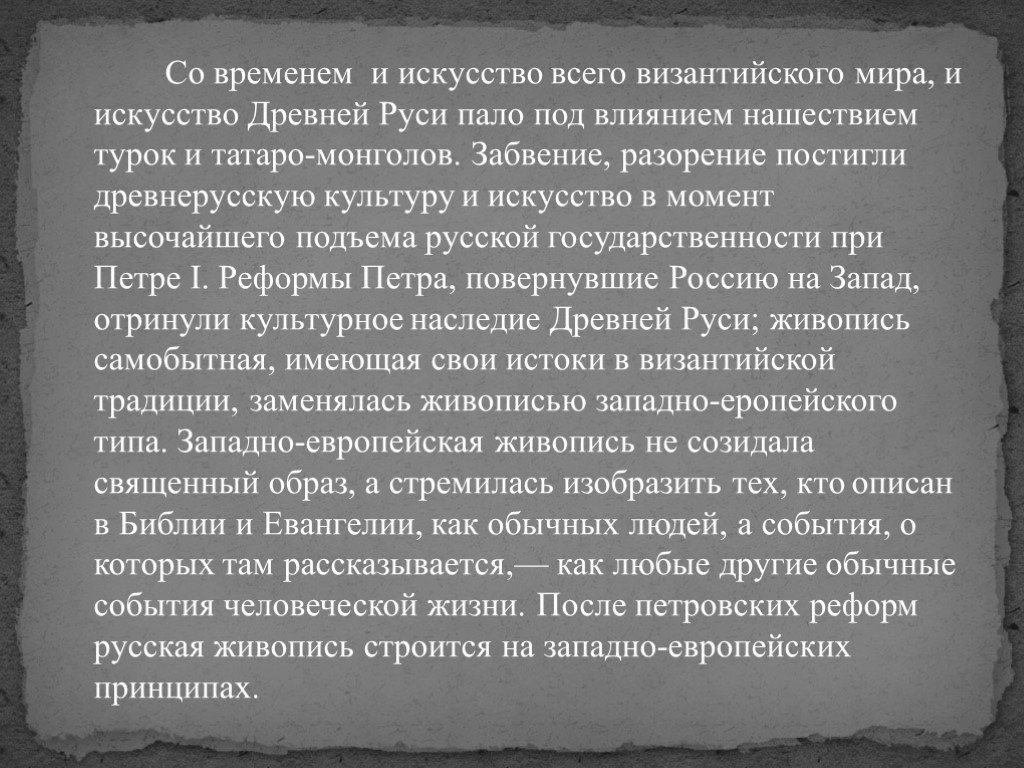 Со временем  и искусство всего византийского мира, и искусство Древней Руси пало под влиянием нашествием турок и татаро-монголов. Забвение, разорение постигли древнерусскую культуру и искусство в момент высочайшего подъема русской государственности при Петре I. Реформы Петра, повернувшие Россию на Запад, отринули культурное наследие Древней Руси; живопись самобытная, имеющая свои истоки в византийской традиции, заменялась живописью западно-еропейского типа. Западно-европейская живопись не созидала священный образ, а стремилась изобразить тех, кто описан в Библии и Евангелии, как обычных людей, а события, о которых там рассказывается,— как любые другие обычные события человеческой жизни. После петровских реформ русская живопись строится на западно-европейских принципах.